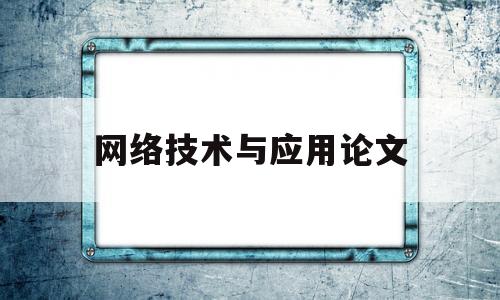 网络技术与应用论文